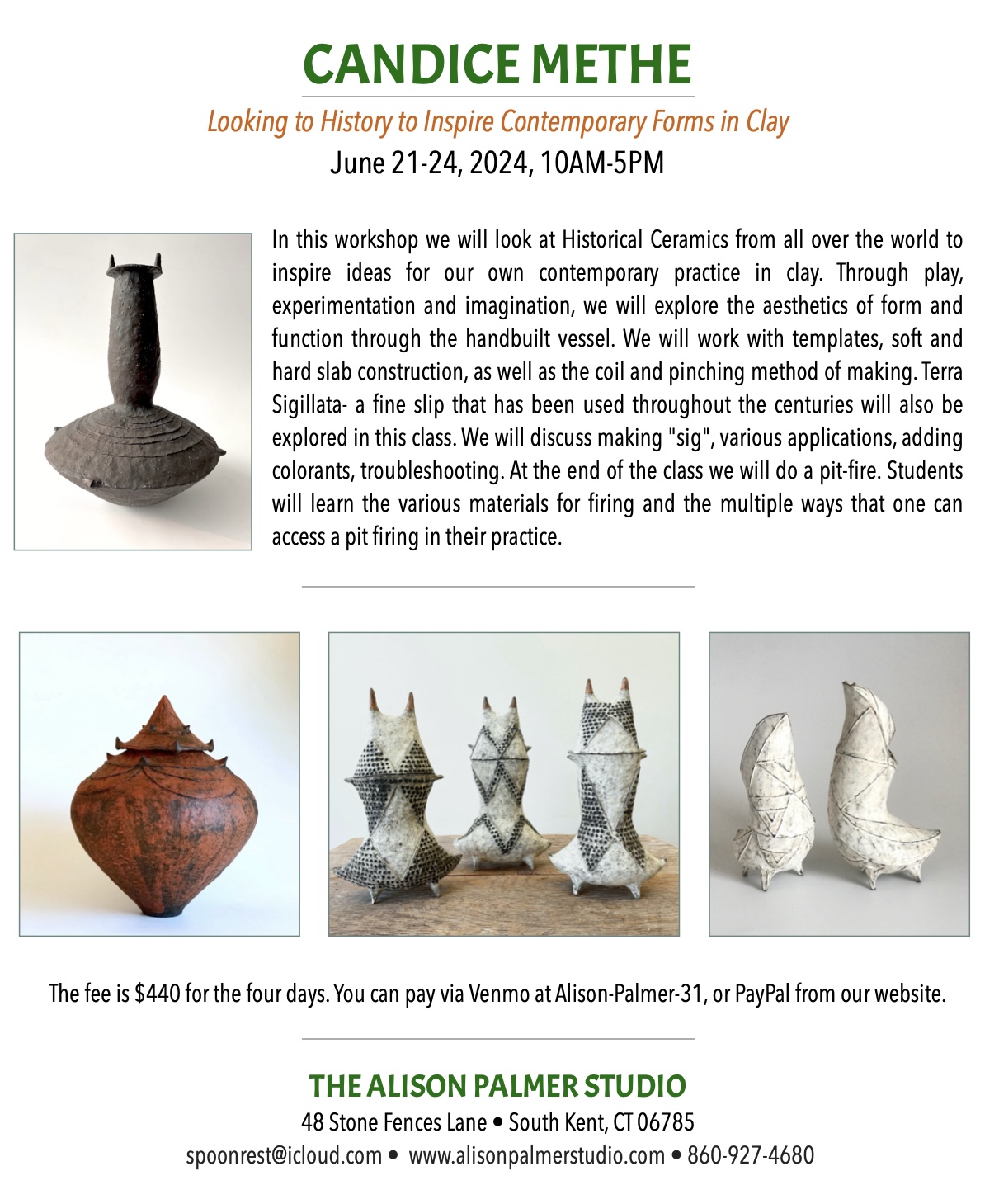 CANDICE METHE

Looking to History to Inspire Contemporary Forms in Clay

June 21-24, 2024, 10AM-5PM

In this workshop we will look at Historical Ceramics from all over the world to inspire ideas for our own contemporary practice in clay. Through play, experimentation and imagination, we will explore the aesthetics of form and function through the handbuilt vessel. We will work with templates, soft and hard slab construction, as well as the coil and pinching method of making. Terra Sigillata- a fine slip that has been used throughout the centuries will also be explored in this class. We will discuss making "sig", various applications, adding colorants, troubleshooting. At the end of the class we will do a pit-fire. Students will learn the various materials for firing and the multiple ways that one can access a pit firing in their practice.

The fee is $440 for the four days. You can pay via Venmo at Alison-Palmer-31, or PayPal from our website.

THE ALISON PALMER STUDIO

48 Stone Fences Lane • South Kent, CT 06785

spoonrest@icloud.com • www.alisonpalmerstudio.com • 860-927-4680